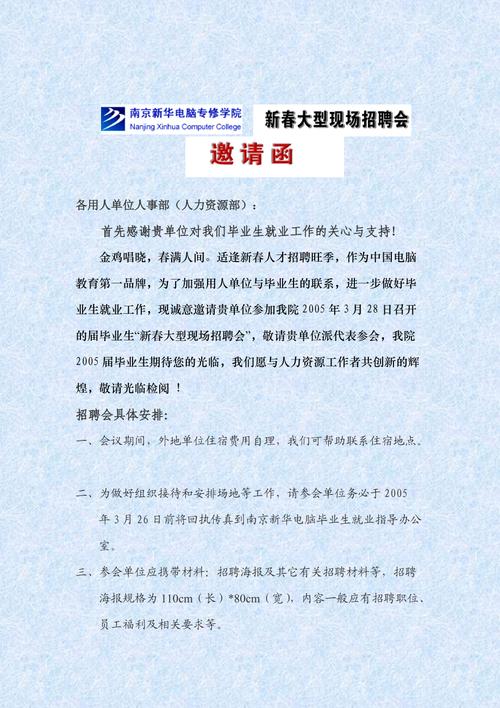 南京新华电脑专修学院
Nanjing Xinhua Computer College

新春大型现场招聘会

邀请函

各用人单位人事部（人力资源部）：

首先感谢贵单位对我们毕业生就业工作的关心与支持！

金鸡唱晓，春满人间。适逢新春人才招聘旺季，作为中国电脑教育第一品牌，为了加强用人单位与毕业生的联系，进一步做好毕业生就业工作，现诚意邀请贵单位参加我院 2005 年 3 月 28 日召开的届毕业生“新春大型现场招聘会”，敬请贵单位派代表参会，我院 2005 届毕业生期待您的光临，我们愿与人力资源工作者共创新的辉煌，敬请光临检阅 ！

招聘会具体安排：

一、会议期间，外地单位住宿费用自理，我们可帮助联系住宿地点。

二、为做好组织接待和安排场地等工作，请参会单位务必于 2005 年 3 月 26 日前将回执传真到南京新华电脑毕业生就业指导办公室。

三、参会单位应携带材料：招聘海报及其它有关招聘材料等，招聘海报规格为 110cm（长）*80cm（宽），内容一般应有招聘职位、员工福利及相关要求等。